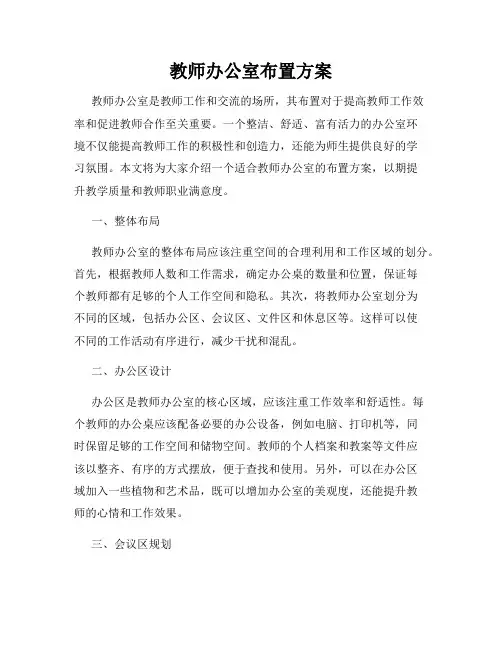 教师办公室布置方案

教师办公室是教师工作和交流的场所，其布置对于提高教师工作效率和促进教师合作至关重要。一个整洁、舒适、富有活力的办公室环境不仅能提高教师工作的积极性和创造力，还能为师生提供良好的学习氛围。本文将为大家介绍一个适合教师办公室的布置方案，以期提升教学质量和教师职业满意度。

一、整体布局

教师办公室的整体布局应该注重空间的合理利用和工作区域的划分。首先，根据教师人数和工作需求，确定办公桌的数量和位置，保证每个教师都有足够的个人工作空间和隐私。其次，将教师办公室划分为不同的区域，包括办公区、会议区、文件区和休息区等。这样可以使不同的工作活动有序进行，减少干扰和混乱。

二、办公区设计

办公区是教师办公室的核心区域，应该注重工作效率和舒适性。每个教师的办公桌应该配备必要的办公设备，例如电脑、打印机等，同时保留足够的工作空间和储物空间。教师的个人档案和教案等文件应该以整齐、有序的方式摆放，便于查找和使用。另外，可以在办公区域加入一些植物和艺术品，既可以增加办公室的美观度，还能提升教师的心情和工作效果。

三、会议区规划